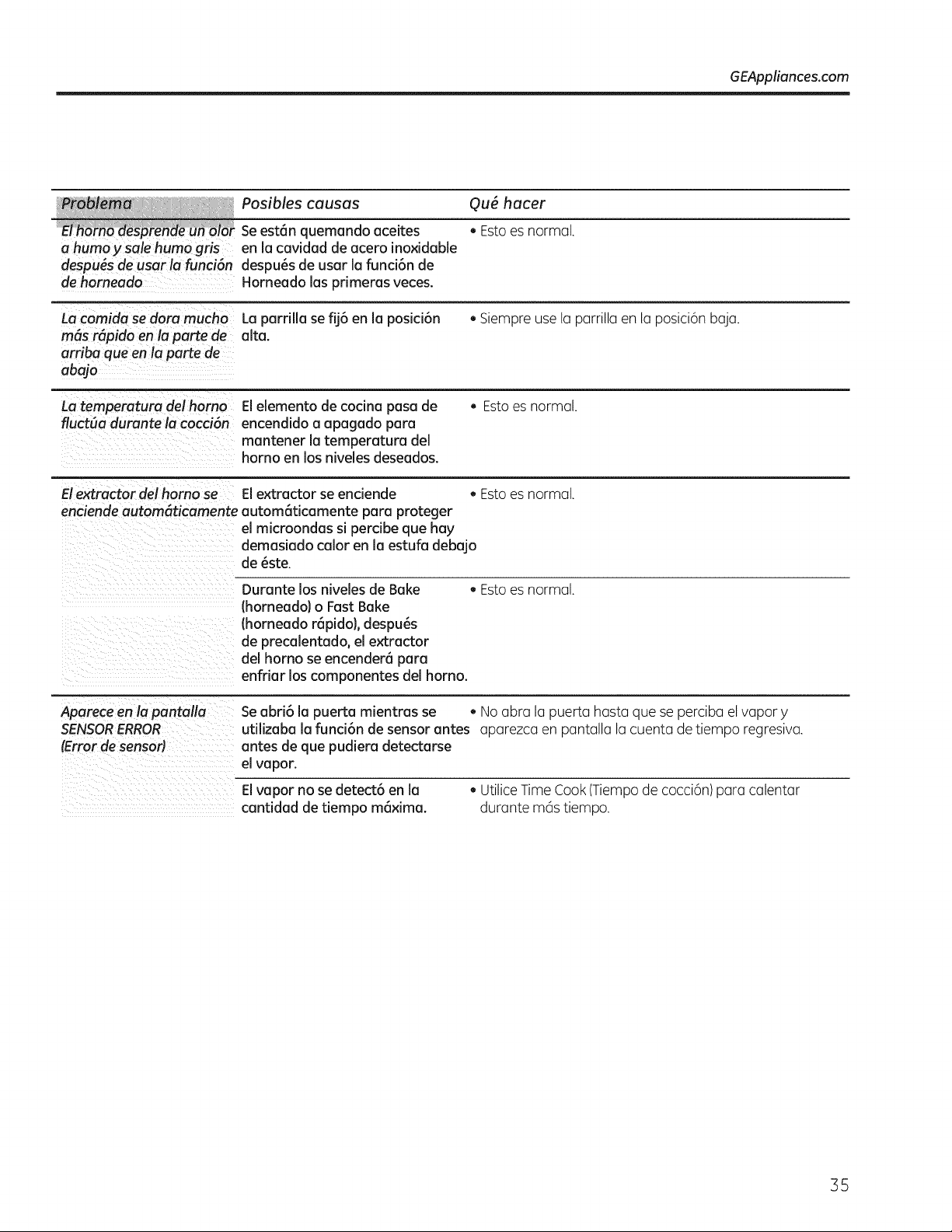 GEAppliances.com

| Problema | Posibles causas | Qué hacer |
|---|---|---|
| El horno desprende un olor a humo y sale humo gris después de usar la función de horneado | Se están quemando aceites en la cavidad de acero inoxidable después de usar la función de Horneado las primeras veces. | • Esto es normal. |
| La comida se dora mucho más rápido en la parte de arriba que en la parte de abajo | La parrilla se fijó en la posición alta. | • Siempre use la parrilla en la posición baja. |
| La temperatura del horno fluctúa durante la cocción | El elemento de cocina pasa de encendido a apagado para mantener la temperatura del horno en los niveles deseados. | • Esto es normal. |
| El extractor del horno se enciende automáticamente | El extractor se enciende automáticamente para proteger el microondas si percibe que hay demasiado calor en la estufa debajo de éste. | • Esto es normal. |
| | Durante los niveles de Bake (horneado) o Fast Bake (horneado rápido), después de precalentado, el extractor del horno se encenderá para enfriar los componentes del horno. | • Esto es normal. |
| Aparece en la pantalla SENSOR ERROR (Error de sensor) | Se abrió la puerta mientras se utilizaba la función de sensor antes antes de que pudiera detectarse el vapor. | • No abra la puerta hasta que se perciba el vapor y aparezca en pantalla la cuenta de tiempo regresiva. |
| | El vapor no se detectó en la cantidad de tiempo máxima. | • Utilice Time Cook (Tiempo de cocción) para calentar durante más tiempo. |

35